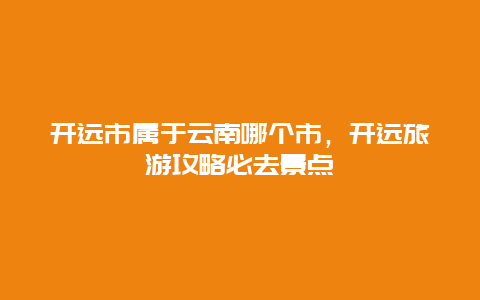 开远市属于云南哪个市，开远旅游攻略必去景点